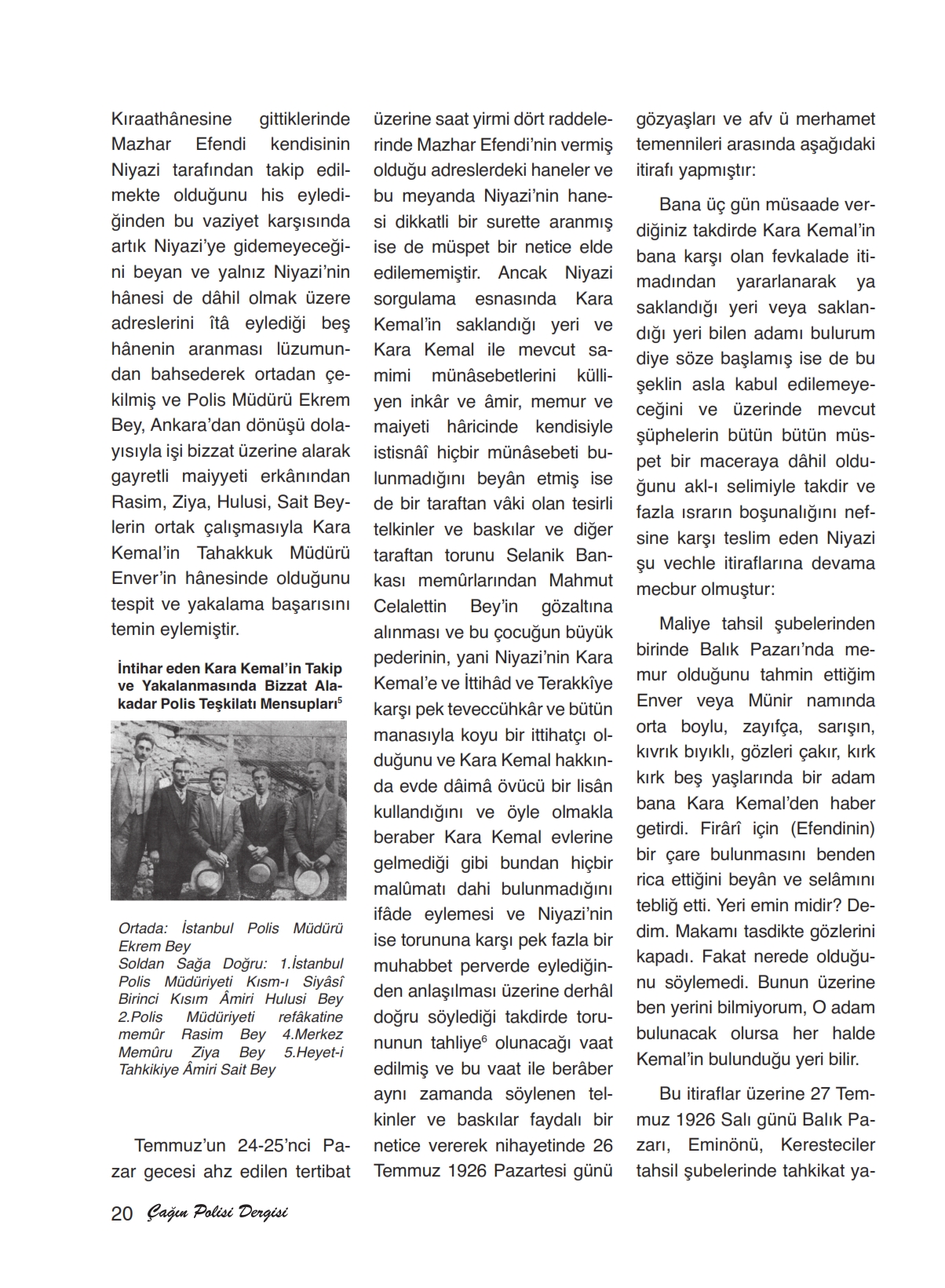 Kıraathânesine gittiklerinde Mazhar Efendi kendisinin Niyazi tarafından takip edilmekte olduğunu his eylediğinden bu vaziyet karşısında artık Niyazi'ye gidemeyeceğini beyan ve yalnız Niyazi'nin hânesi de dâhil olmak üzere adreslerini îtâ eylediği beş hânenin aranması lüzumundan bahsederek ortadan çekilmiş ve Polis Müdürü Ekrem Bey, Ankara'dan dönüşü dolayısıyla işi bizzat üzerine alarak gayretli maiyyeti erkânından Rasim, Ziya, Hulusi, Sait Beylerin ortak çalışmasıyla Kara Kemal'in Tahakkuk Müdürü Enver'in hânesinde olduğunu tespit ve yakalama başarısını temin eylemiştir.

İntihar eden Kara Kemal'in Takip ve Yakalanmasında Bizzat Alakadar Polis Teşkilatı Mensupları$^5$

Ortada: İstanbul Polis Müdürü Ekrem Bey
Soldan Sağa Doğru: 1.İstanbul Polis Müdüriyeti Kısm-ı Siyâsî Birinci Kısım Âmiri Hulusi Bey 2.Polis Müdüriyeti refâkatine memûr Rasim Bey 4.Merkez Memûru Ziya Bey 5.Heyet-i Tahkikiye Âmiri Sait Bey

Temmuz'un 24-25'nci Pazar gecesi ahz edilen tertibat üzerine saat yirmi dört raddelerinde Mazhar Efendi'nin vermiş olduğu adreslerdeki haneler ve bu meyanda Niyazi'nin hanesi dikkatli bir surette aranmış ise de müspet bir netice elde edilememiştir. Ancak Niyazi sorgulama esnasında Kara Kemal'in saklandığı yeri ve Kara Kemal ile mevcut samimi münâsebetlerini külliyen inkâr ve âmir, memur ve maiyeti hâricinde kendisiyle istisnâî hiçbir münâsebeti bulunmadığını beyân etmiş ise de bir taraftan vâki olan tesirli telkinler ve baskılar ve diğer taraftan torunu Selanik Bankası memûrlarından Mahmut Celalettin Bey'in gözaltına alınması ve bu çocuğun büyük pederinin, yani Niyazi'nin Kara Kemal'e ve İttihâd ve Terakkîye karşı pek teveccühkâr ve bütün manasıyla koyu bir ittihatçı olduğunu ve Kara Kemal hakkında evde dâimâ övücü bir lisân kullandığını ve öyle olmakla beraber Kara Kemal evlerine gelmediği gibi bundan hiçbir malûmatı dahi bulunmadığını ifâde eylemesi ve Niyazi'nin ise torununa karşı pek fazla bir muhabbet perverde eylediğinden anlaşılması üzerine derhâl doğru söylediği takdirde torununun tahliye$^6$ olunacağı vaat edilmiş ve bu vaat ile berâber aynı zamanda söylenen telkinler ve baskılar faydalı bir netice vererek nihayetinde 26 Temmuz 1926 Pazartesi günü gözyaşları ve afv ü merhamet temennileri arasında aşağıdaki itirafı yapmıştır:

Bana üç gün müsaade verdiğiniz takdirde Kara Kemal'in bana karşı olan fevkalade itimadından yararlanarak ya saklandığı yeri veya saklandığı yeri bilen adamı bulurum diye söze başlamış ise de bu şeklin asla kabul edilemeyeceğini ve üzerinde mevcut şüphelerin bütün bütün müspet bir maceraya dâhil olduğunu akl-ı selimiyle takdir ve fazla ısrarın boşunalığını nefsine karşı teslim eden Niyazi şu vechle itiraflarına devama mecbur olmuştur:

Maliye tahsil şubelerinden birinde Balık Pazarı'nda memur olduğunu tahmin ettiğim Enver veya Münir namında orta boylu, zayıfça, sarışın, kıvrık bıyıklı, gözleri çakır, kırk kırk beş yaşlarında bir adam bana Kara Kemal'den haber getirdi. Firârî için (Efendinin) bir çare bulunmasını benden rica ettiğini beyân ve selâmını tebliğ etti. Yeri emin midir? Dedim. Makamı tasdikte gözlerini kapadı. Fakat nerede olduğunu söylemedi. Bunun üzerine ben yerini bilmiyorum, O adam bulunacak olursa her halde Kemal'in bulunduğu yeri bilir.

Bu itiraflar üzerine 27 Temmuz 1926 Salı günü Balık Pazarı, Eminönü, Keresteciler tahsil şubelerinde tahkikat ya-

20 Çağın Polisi Dergisi